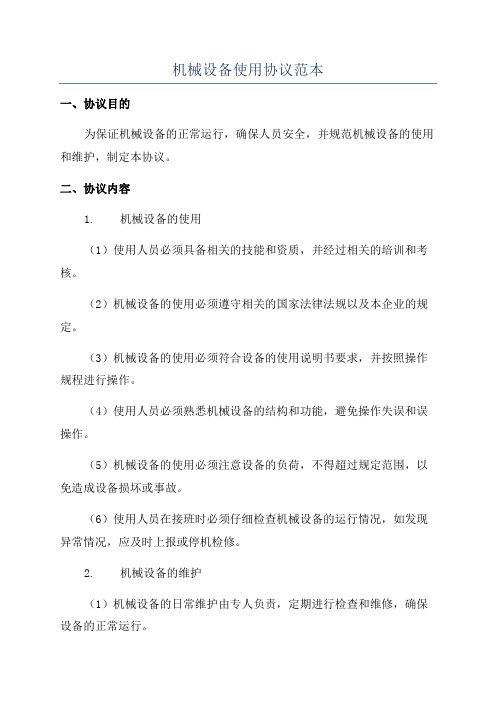 机械设备使用协议范本

一、协议目的

为保证机械设备的正常运行，确保人员安全，并规范机械设备的使用和维护，制定本协议。

二、协议内容

1. 机械设备的使用

（1）使用人员必须具备相关的技能和资质，并经过相关的培训和考核。

（2）机械设备的使用必须遵守相关的国家法律法规以及本企业的规定。

（3）机械设备的使用必须符合设备的使用说明书要求，并按照操作规程进行操作。

（4）使用人员必须熟悉机械设备的结构和功能，避免操作失误和误操作。

（5）机械设备的使用必须注意设备的负荷，不得超过规定范围，以免造成设备损坏或事故。

（6）使用人员在接班时必须仔细检查机械设备的运行情况，如发现异常情况，应及时上报或停机检修。

2. 机械设备的维护

（1）机械设备的日常维护由专人负责，定期进行检查和维修，确保设备的正常运行。